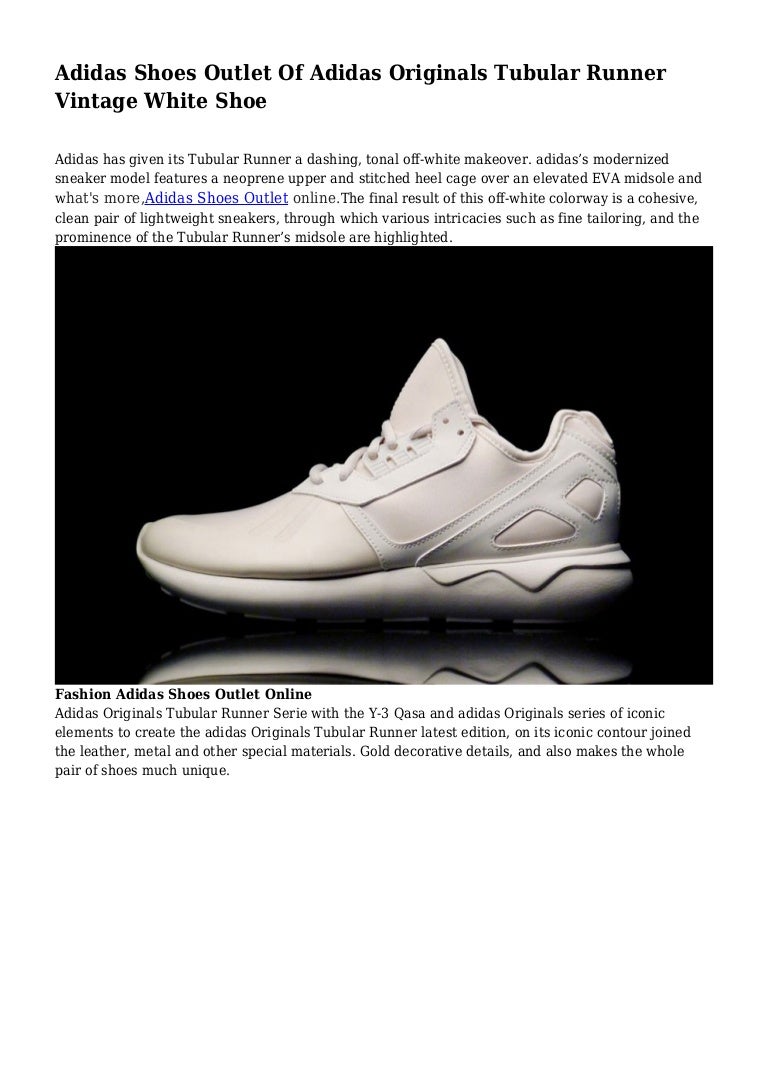 Adidas Shoes Outlet Of Adidas Originals Tubular Runner Vintage White Shoe

Adidas has given its Tubular Runner a dashing, tonal off-white makeover. adidas's modernized sneaker model features a neoprene upper and stitched heel cage over an elevated EVA midsole and what's more,Adidas Shoes Outlet online.The final result of this off-white colorway is a cohesive, clean pair of lightweight sneakers, through which various intricacies such as fine tailoring, and the prominence of the Tubular Runner's midsole are highlighted.

Fashion Adidas Shoes Outlet Online
Adidas Originals Tubular Runner Serie with the Y-3 Qasa and adidas Originals series of iconic elements to create the adidas Originals Tubular Runner latest edition, on its iconic contour joined the leather, metal and other special materials. Gold decorative details, and also makes the whole pair of shoes much unique.